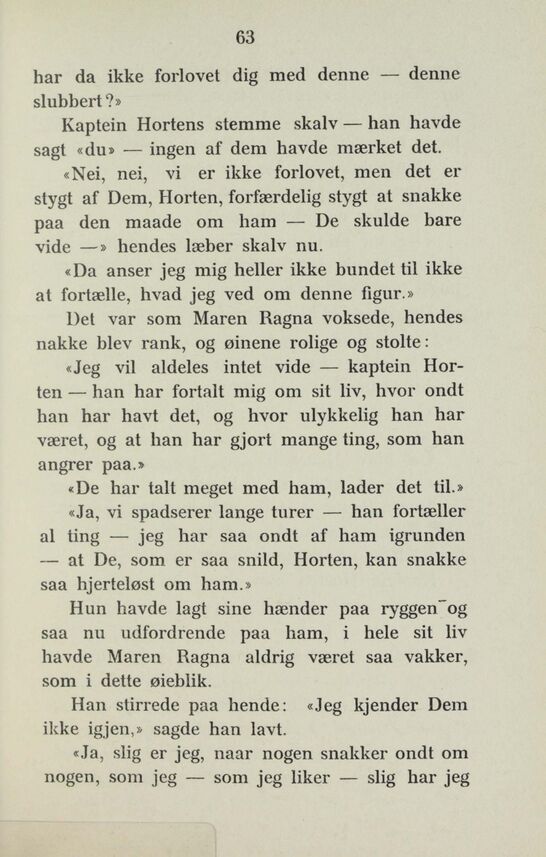 63

har da ikke forlovet dig med denne — denne slubbert?»

Kaptein Hortens stemme skalv — han havde sagt «du» — ingen af dem havde mærket det.

«Nei, nei, vi er ikke forlovet, men det er stygt af Dem, Horten, forfærdelig stygt at snakke paa den maade om ham — De skulde bare vide —» hendes læber skalv nu.

«Da anser jeg mig heller ikke bundet til ikke at fortælle, hvad jeg ved om denne figur.»

Det var som Maren Ragna voksede, hendes nakke blev rank, og øinene rolige og stolte:

«Jeg vil aldeles intet vide — kaptein Horten — han har fortalt mig om sit liv, hvor ondt han har havt det, og hvor ulykkelig han har været, og at han har gjort mange ting, som han angrer paa.»

«De har talt meget med ham, lader det til.»

«Ja, vi spadserer lange turer — han fortæller al ting — jeg har saa ondt af ham igrunden — at De, som er saa snild, Horten, kan snakke saa hjerteløst om ham.»

Hun havde lagt sine hænder paa ryggen og saa nu udfordrende paa ham, i hele sit liv havde Maren Ragna aldrig været saa vakker, som i dette øieblik.

Han stirrede paa hende: «Jeg kjender Dem ikke igjen,» sagde han lavt.

«Ja, slig er jeg, naar nogen snakker ondt om nogen, som jeg — som jeg liker — slig har jeg